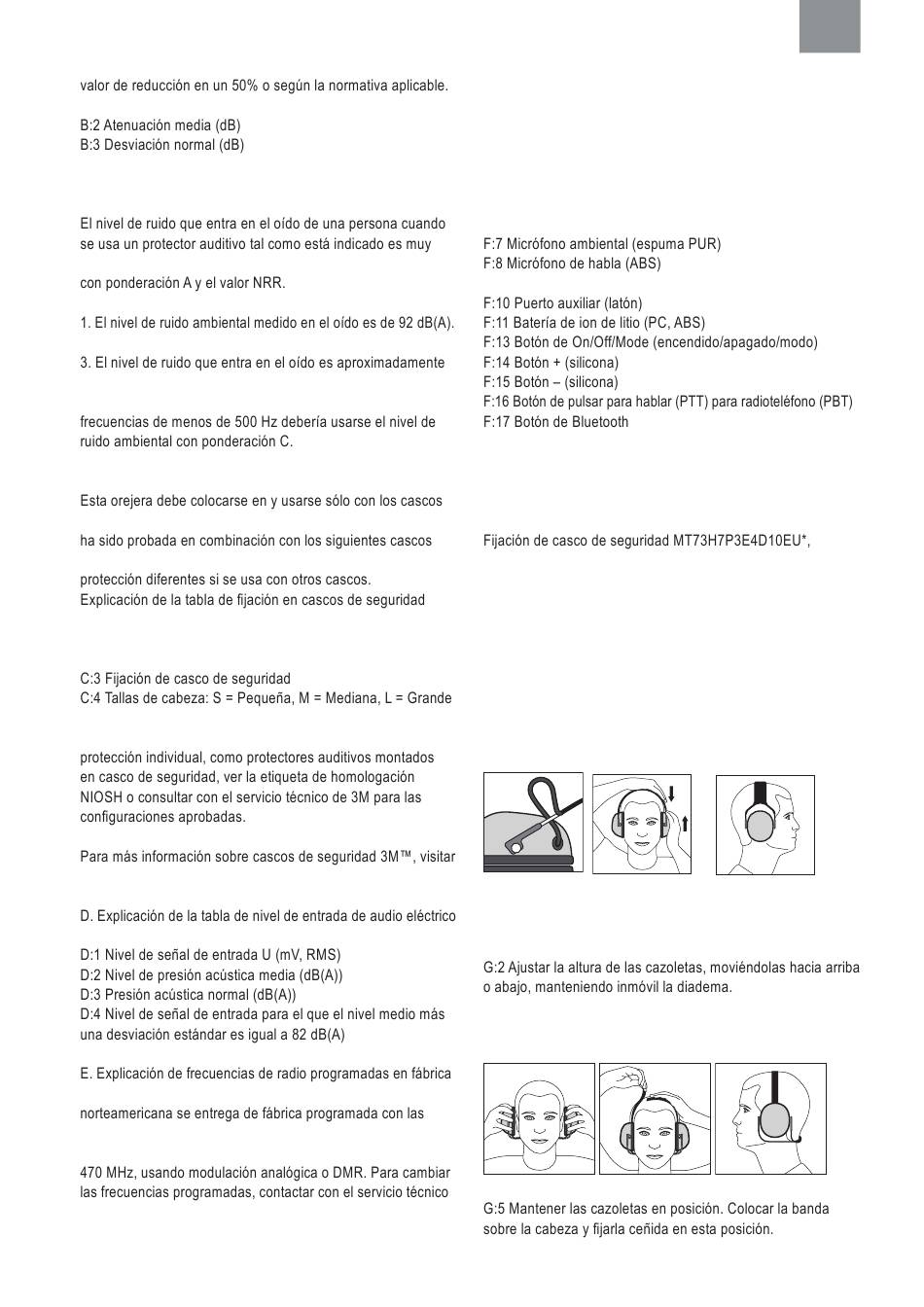 valor de reducción en un 50% o según la normativa aplicable.

B:2 Atenuación media (dB)
B:3 Desviación normal (dB)

El nivel de ruido que entra en el oído de una persona cuando se usa un protector auditivo tal como está indicado es muy

con ponderación A y el valor NRR.

1. El nivel de ruido ambiental medido en el oído es de 92 dB(A).

3. El nivel de ruido que entra en el oído es aproximadamente

frecuencias de menos de 500 Hz debería usarse el nivel de ruido ambiental con ponderación C.

Esta orejera debe colocarse en y usarse sólo con los cascos

ha sido probada en combinación con los siguientes cascos

protección diferentes si se usa con otros cascos.
Explicación de la tabla de fijación en cascos de seguridad

C:3 Fijación de casco de seguridad
C:4 Tallas de cabeza: S = Pequeña, M = Mediana, L = Grande

protección individual, como protectores auditivos montados en casco de seguridad, ver la etiqueta de homologación NIOSH o consultar con el servicio técnico de 3M para las configuraciones aprobadas.

Para más información sobre cascos de seguridad 3M™, visitar

D. Explicación de la tabla de nivel de entrada de audio eléctrico

D:1 Nivel de señal de entrada U (mV, RMS)
D:2 Nivel de presión acústica media (dB(A))
D:3 Presión acústica normal (dB(A))
D:4 Nivel de señal de entrada para el que el nivel medio más una desviación estándar es igual a 82 dB(A)

E. Explicación de frecuencias de radio programadas en fábrica

norteamericana se entrega de fábrica programada con las

470 MHz, usando modulación analógica o DMR. Para cambiar las frecuencias programadas, contactar con el servicio técnico

F:7 Micrófono ambiental (espuma PUR)
F:8 Micrófono de habla (ABS)

F:10 Puerto auxiliar (latón)
F:11 Batería de ion de litio (PC, ABS)
F:13 Botón de On/Off/Mode (encendido/apagado/modo)
F:14 Botón + (silicona)
F:15 Botón – (silicona)
F:16 Botón de pulsar para hablar (PTT) para radioteléfono (PBT)
F:17 Botón de Bluetooth

Fijación de casco de seguridad MT73H7P3E4D10EU*,

G:2 Ajustar la altura de las cazoletas, moviéndolas hacia arriba o abajo, manteniendo inmóvil la diadema.

G:5 Mantener las cazoletas en posición. Colocar la banda sobre la cabeza y fijarla ceñida en esta posición.